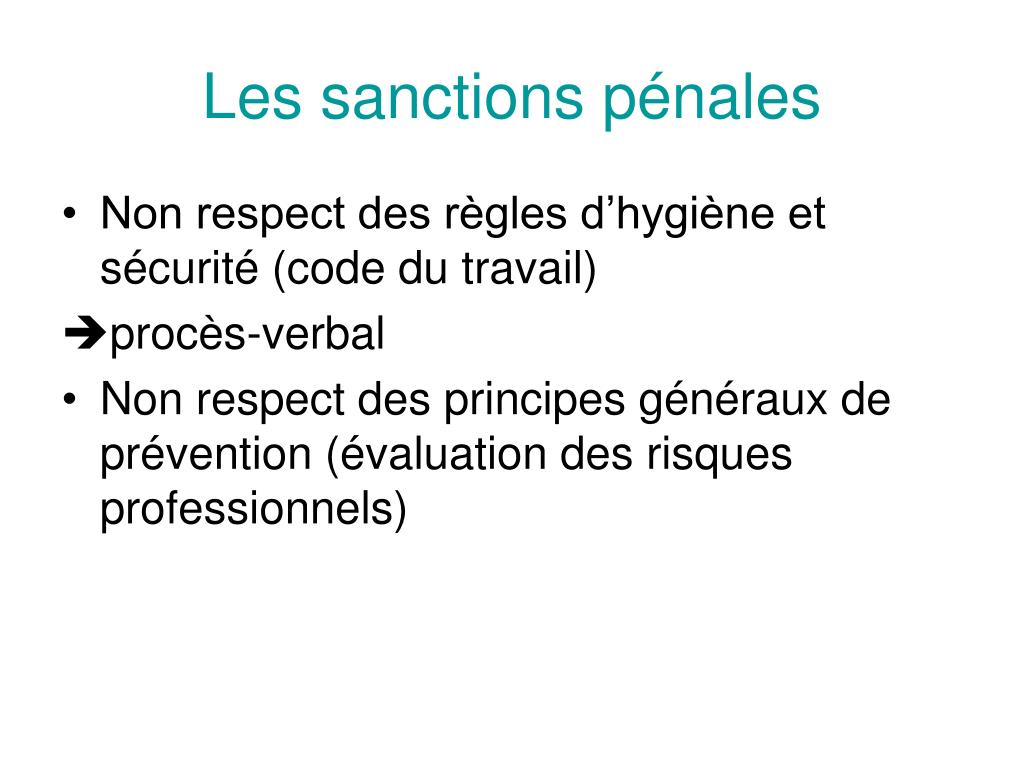 Les sanctions pénales

• Non respect des règles d’hygiène et sécurité (code du travail)

➔procès-verbal

• Non respect des principes généraux de prévention (évaluation des risques professionnels)